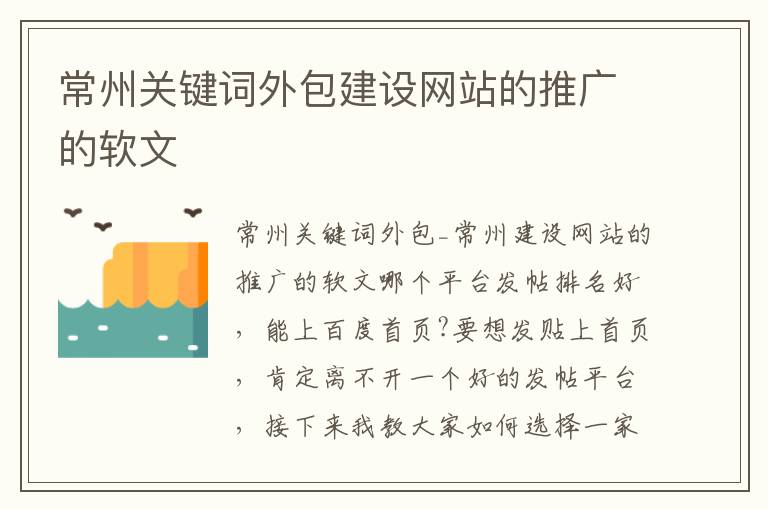 常州关键词外包建设网站的推广的软文

常州关键词外包-常州建设网站的推广的软文哪个平台发帖排名好，能上百度首页?要想发贴上首页，肯定离不开一个好的发帖平台，接下来我教大家如何选择一家